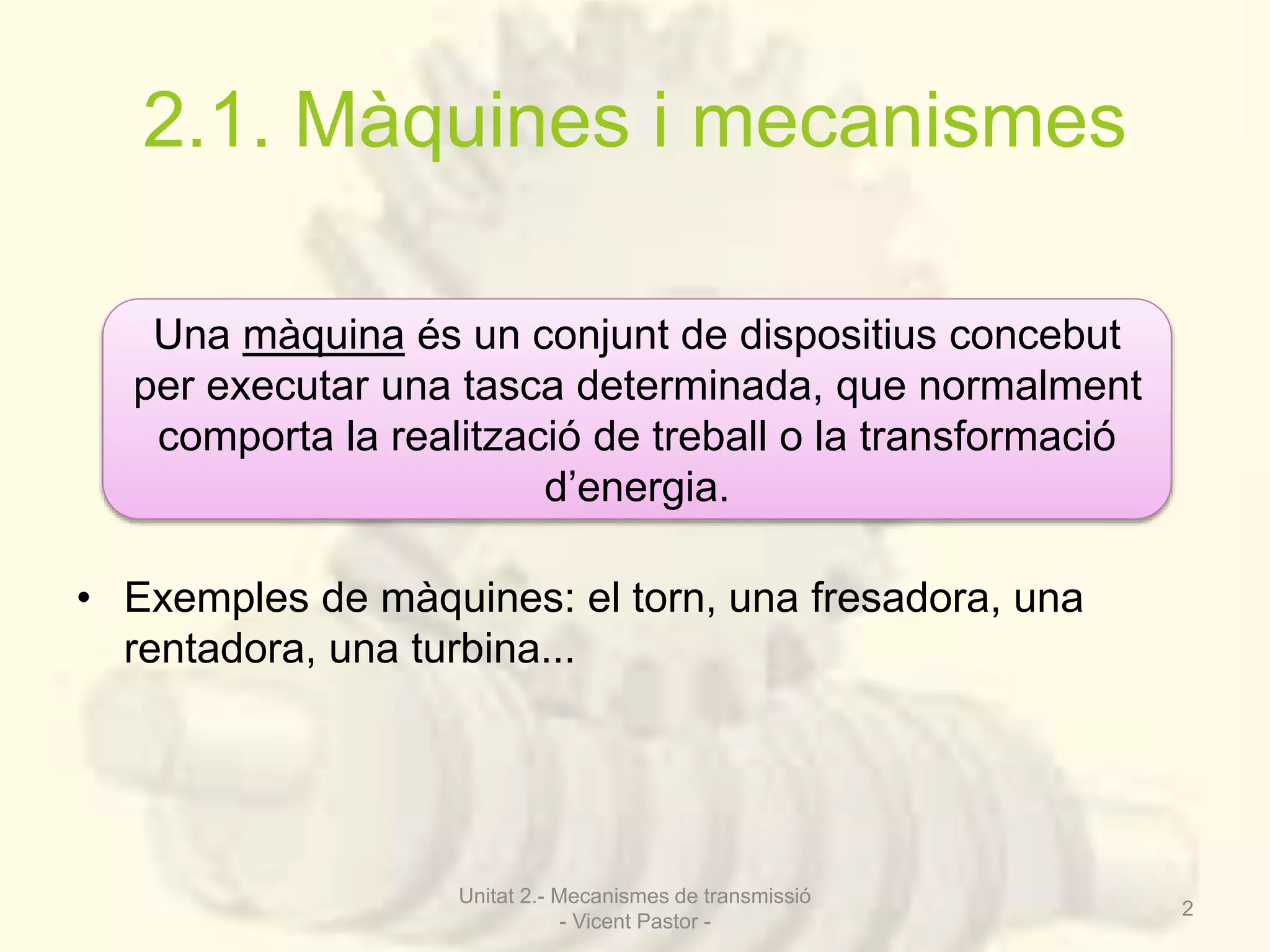 2.1. Màquines i mecanismes

Una màquina és un conjunt de dispositius concebut per executar una tasca determinada, que normalment comporta la realització de treball o la transformació d'energia.

• Exemples de màquines: el torn, una fresadora, una rentadora, una turbina...

Unitat 2.- Mecanismes de transmissió
- Vicent Pastor -

2